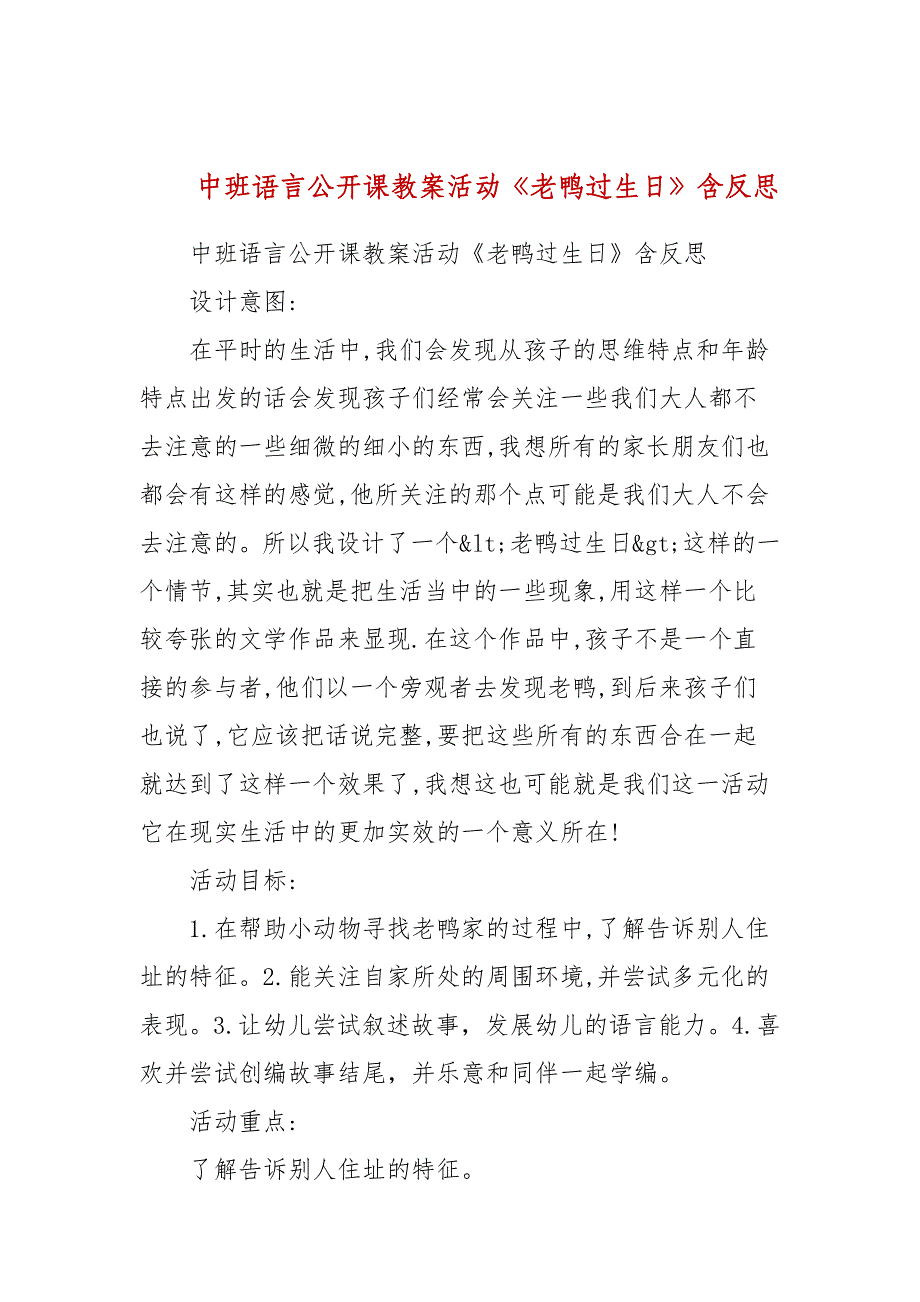 中班语言公开课教案活动《老鸭过生日》含反思

中班语言公开课教案活动《老鸭过生日》含反思

设计意图:

在平时的生活中,我们会发现从孩子的思维特点和年龄特点出发的话会发现孩子们经常会关注一些我们大人都不去注意的一些细微的细小的东西,我想所有的家长朋友们也都会有这样的感觉,他所关注的那个点可能是我们大人不会去注意的。所以我设计了一个&lt;老鸭过生日&gt;这样的一个情节,其实也就是把生活当中的一些现象,用这样一个比较夸张的文学作品来显现.在这个作品中,孩子不是一个直接的参与者,他们以一个旁观者去发现老鸭,到后来孩子们也说了,它应该把话说完整,要把这些所有的东西合在一起就达到了这样一个效果了,我想这也可能就是我们这一活动它在现实生活中的更加实效的一个意义所在!

活动目标:

1.在帮助小动物寻找老鸭家的过程中,了解告诉别人住址的特征。2.能关注自家所处的周围环境,并尝试多元化的表现。3.让幼儿尝试叙述故事，发展幼儿的语言能力。4.喜欢并尝试创编故事结尾，并乐意和同伴一起学编。

活动重点:

了解告诉别人住址的特征。